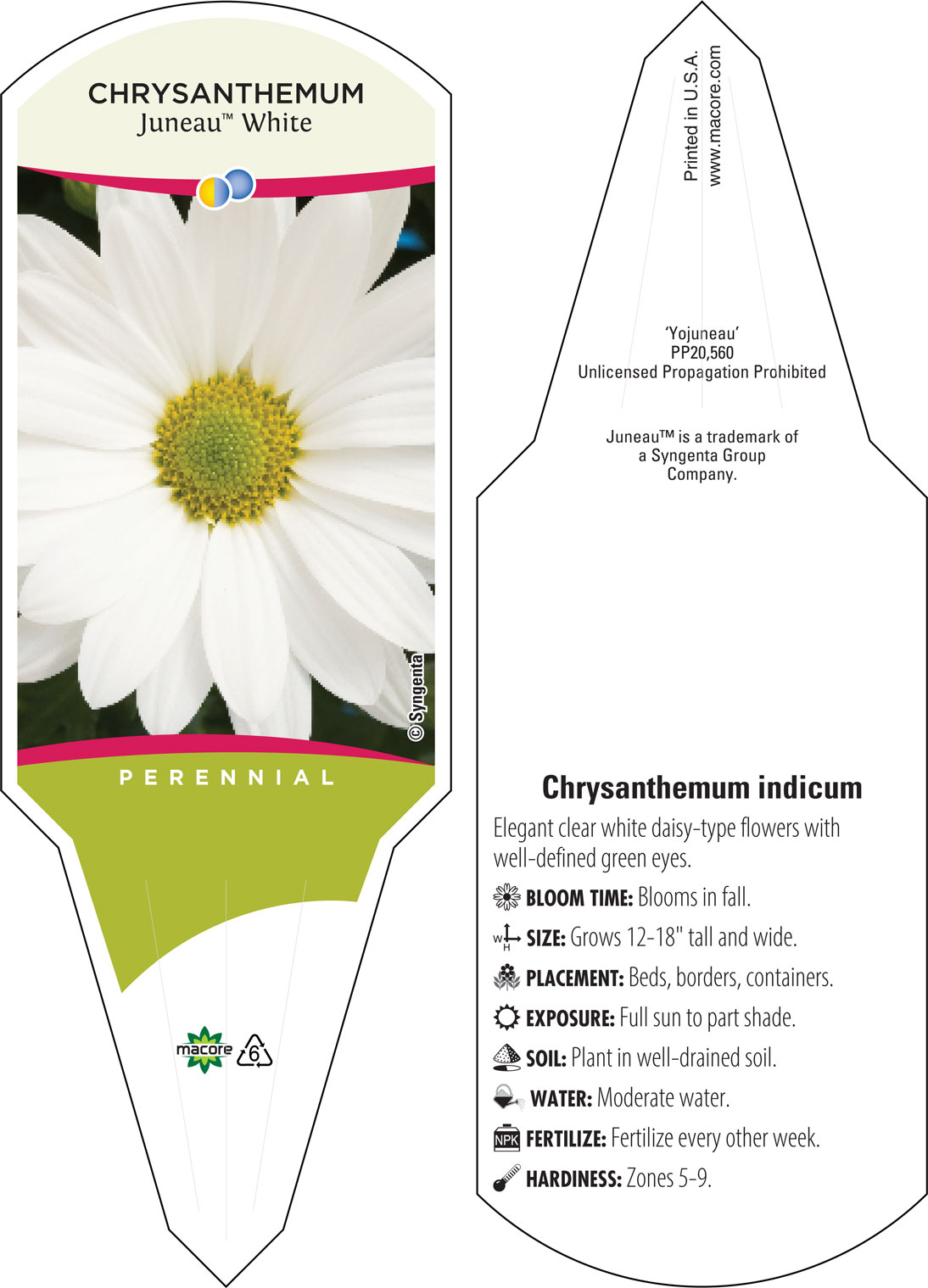 CHRYSANTHEMUM
Juneau™ White

© Syngenta

PERENNIAL

macore

6

Printed in U.S.A.
www.macore.com

'Yojuneau'
PP20,560
Unlicensed Propagation Prohibited

Juneau™ is a trademark of a Syngenta Group Company.

Chrysanthemum indicum

Elegant clear white daisy-type flowers with well-defined green eyes.

BLOOM TIME: Blooms in fall.

W H SIZE: Grows 12-18" tall and wide.

PLACEMENT: Beds, borders, containers.

EXPOSURE: Full sun to part shade.

SOIL: Plant in well-drained soil.

WATER: Moderate water.

NPK FERTILIZE: Fertilize every other week.

HARDINESS: Zones 5-9.